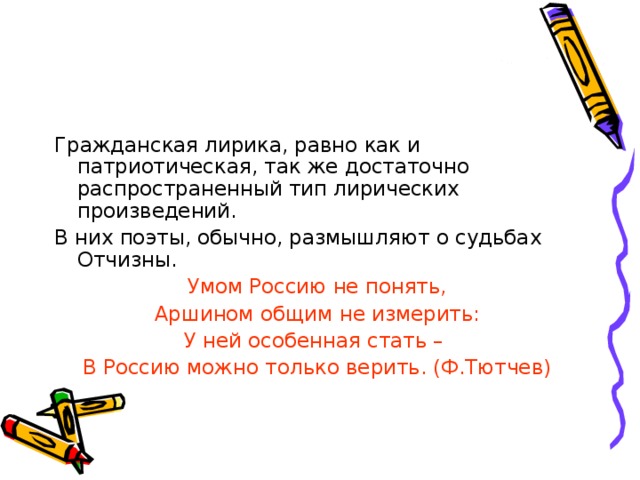 Гражданская лирика, равно как и патриотическая, так же достаточно распространенный тип лирических произведений.

В них поэты, обычно, размышляют о судьбах Отчизны.

Умом Россию не понять,
Аршином общим не измерить:
У ней особенная стать –
В Россию можно только верить. (Ф.Тютчев)